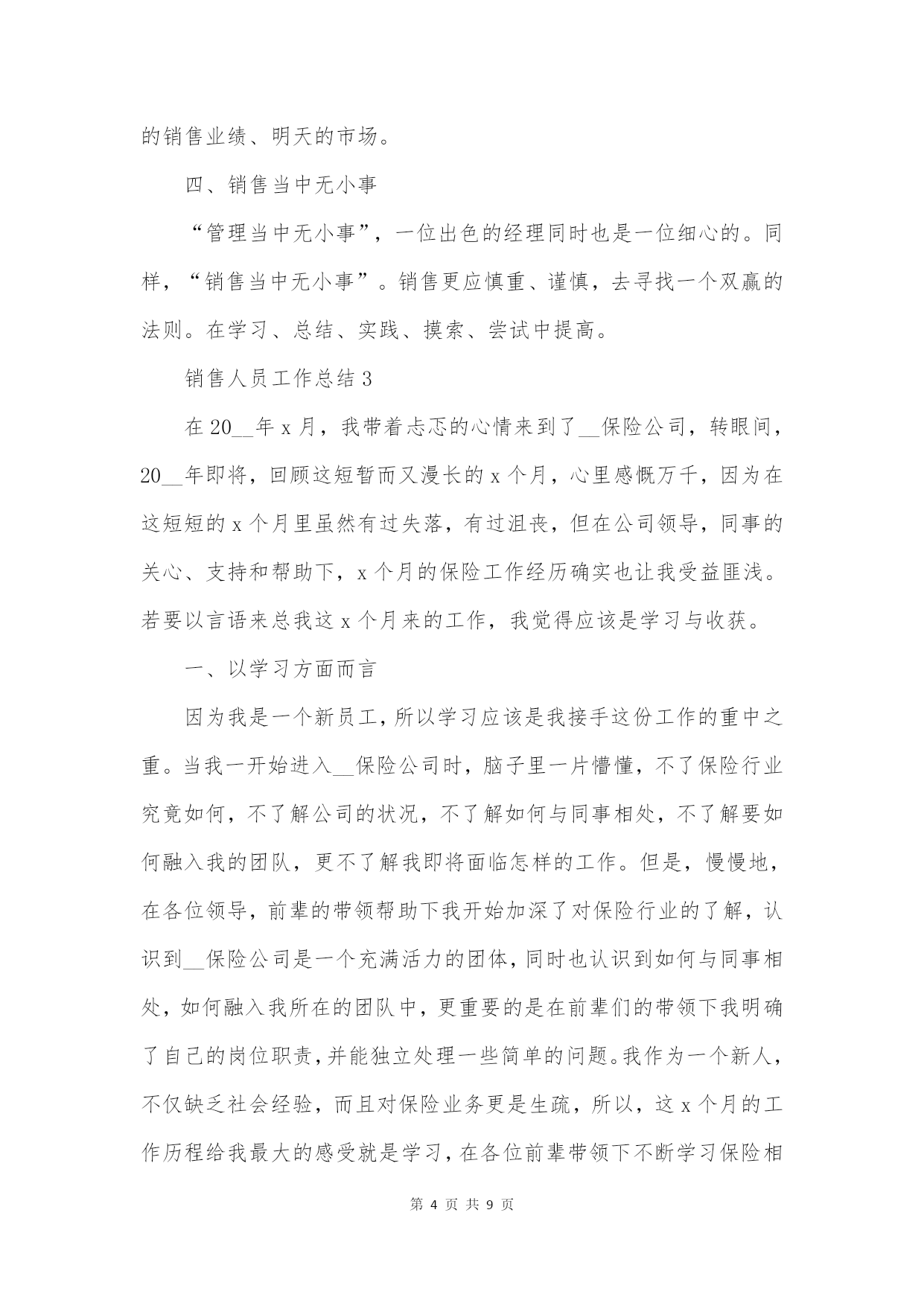 的销售业绩、明天的市场。

四、销售当中无小事

“管理当中无小事”，一位出色的经理同时也是一位细心的。同样，“销售当中无小事”。销售更应慎重、谨慎，去寻找一个双赢的法则。在学习、总结、实践、摸索、尝试中提高。

销售人员工作总结 3

在 20__年 x 月，我带着忐忑的心情来到了__保险公司，转眼间，20__年即将，回顾这短暂而又漫长的 x 个月，心里感慨万千，因为在这短短的 x 个月里虽然有过失落，有过沮丧，但在公司领导，同事的关心、支持和帮助下，x 个月的保险工作经历确实也让我受益匪浅。若要以言语来总我这 x 个月来的工作，我觉得应该是学习与收获。

一、以学习方面而言

因为我是一个新员工，所以学习应该是我接手这份工作的重中之重。当我一开始进入__保险公司时，脑子里一片懵懂，不了保险行业究竟如何，不了解公司的状况，不了解如何与同事相处，不了解要如何融入我的团队，更不了解我即将面临怎样的工作。但是，慢慢地，在各位领导，前辈的带领帮助下我开始加深了对保险行业的了解，认识到__保险公司是一个充满活力的团体，同时也认识到如何与同事相处，如何融入我所在的团队中，更重要的是在前辈们的带领下我明确了自己的岗位职责，并能独立处理一些简单的问题。我作为一个新人，不仅缺乏社会经验，而且对保险业务更是生疏，所以，这 x 个月的工作历程给我最大的感受就是学习，在各位前辈带领下不断学习保险相

第 4 页 共 9 页